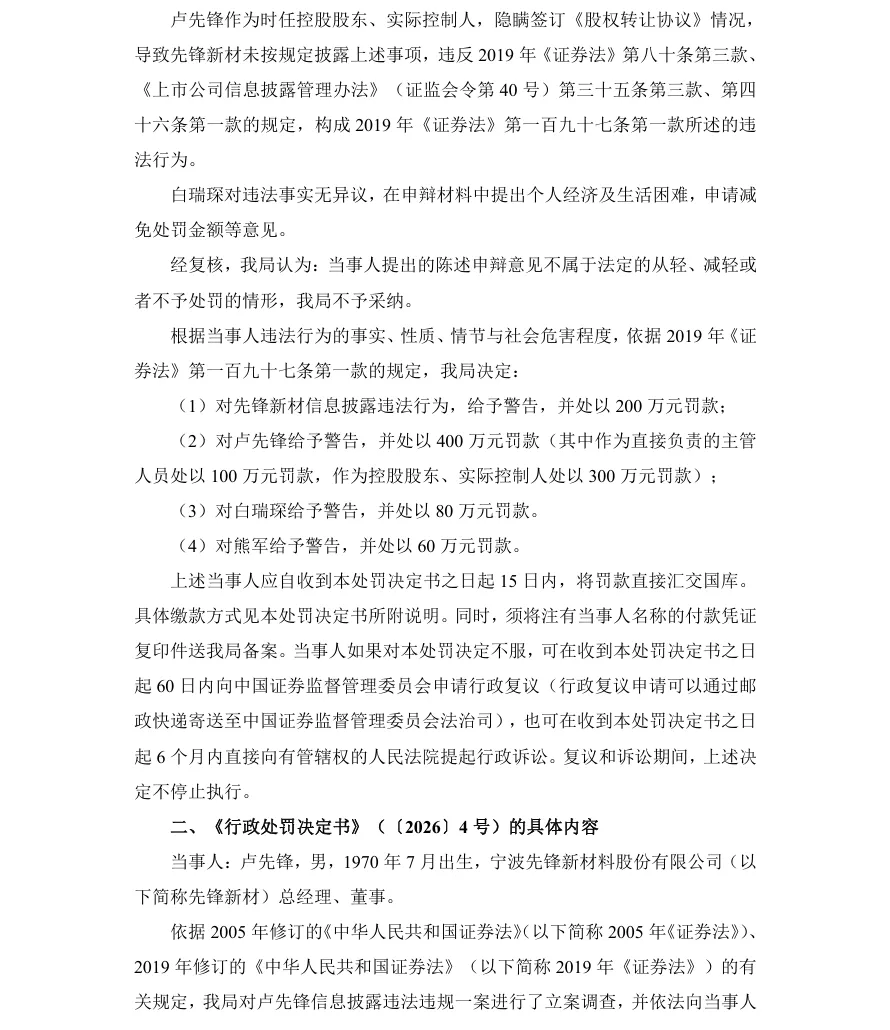 卢先锋作为时任控股股东、实际控制人，隐瞒签订《股权转让协议》情况，导致先锋新材未按规定披露上述事项，违反2019年《证券法》第八十条第三款、《上市公司信息披露管理办法》（证监会令第40号）第三十五条第三款、第四十六条第一款的规定，构成2019年《证券法》第一百九十七条第一款所述的违法行为。

白瑞琛对违法事实无异议，在申辩材料中提出个人经济及生活困难，申请减免处罚金额等意见。

经复核，我局认为：当事人提出的陈述申辩意见不属于法定的从轻、减轻或者不予处罚的情形，我局不予采纳。

根据当事人违法行为的事实、性质、情节与社会危害程度，依据2019年《证券法》第一百九十七条第一款的规定，我局决定：

（1）对先锋新材信息披露违法行为，给予警告，并处以200万元罚款；

（2）对卢先锋给予警告，并处以400万元罚款（其中作为直接负责的主管人员处以100万元罚款，作为控股股东、实际控制人处以300万元罚款）；

（3）对白瑞琛给予警告，并处以80万元罚款。

（4）对熊军给予警告，并处以60万元罚款。

上述当事人应自收到本处罚决定书之日起15日内，将罚款直接汇交国库。具体缴款方式见本处罚决定书所附说明。同时，须将注有当事人名称的付款凭证复印件送我局备案。当事人如果对本处罚决定不服，可在收到本处罚决定书之日起60日内向中国证券监督管理委员会申请行政复议（行政复议申请可以通过邮政快递寄送至中国证券监督管理委员会法治司），也可在收到本处罚决定书之日起6个月内直接向有管辖权的人民法院提起行政诉讼。复议和诉讼期间，上述决定不停止执行。

二、《行政处罚决定书》（〔2026〕4号）的具体内容

当事人：卢先锋，男，1970年7月出生，宁波先锋新材料股份有限公司（以下简称先锋新材）总经理、董事。

依据2005年修订的《中华人民共和国证券法》（以下简称2005年《证券法》）、2019年修订的《中华人民共和国证券法》（以下简称2019年《证券法》）的有关规定，我局对卢先锋信息披露违法违规一案进行了立案调查，并依法向当事人